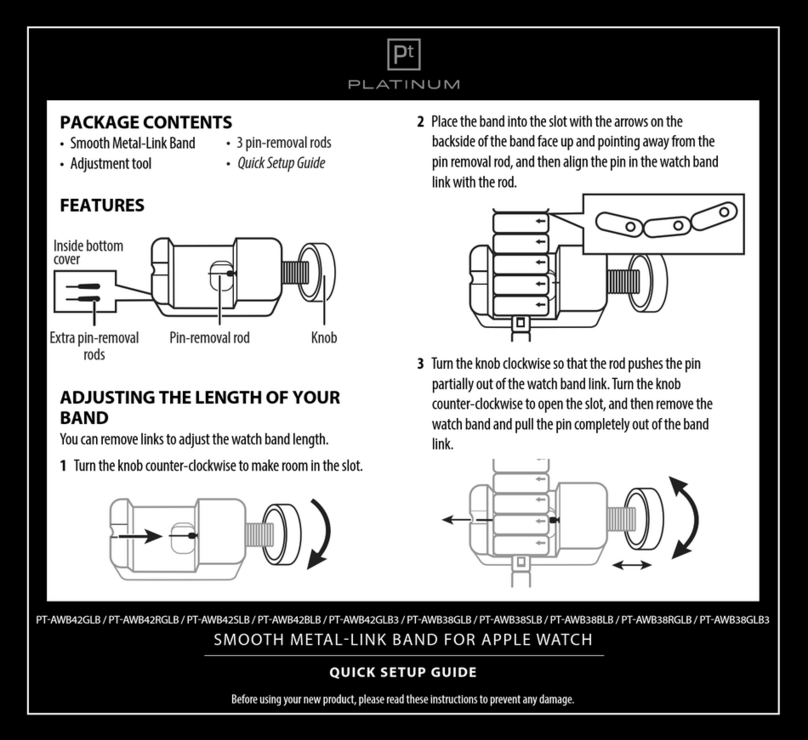 Pt
PLATINUM

PACKAGE CONTENTS
• Smooth Metal-Link Band
• Adjustment tool
• 3 pin-removal rods
• Quick Setup Guide

FEATURES

Inside bottom cover

Extra pin-removal rods

Pin-removal rod

Knob

ADJUSTING THE LENGTH OF YOUR BAND
You can remove links to adjust the watch band length.

1 Turn the knob counter-clockwise to make room in the slot.

2 Place the band into the slot with the arrows on the backside of the band face up and pointing away from the pin removal rod, and then align the pin in the watch band link with the rod.

3 Turn the knob clockwise so that the rod pushes the pin partially out of the watch band link. Turn the knob counter-clockwise to open the slot, and then remove the watch band and pull the pin completely out of the band link.

PT-AWB42GLB / PT-AWB42RGLB / PT-AWB42SLB / PT-AWB42BLB / PT-AWB42GLB3 / PT-AWB38GLB / PT-AWB38SLB / PT-AWB38BLB / PT-AWB38RGLB / PT-AWB38GLB3
SMOOTH METAL-LINK BAND FOR APPLE WATCH
QUICK SETUP GUIDE
Before using your new product, please read these instructions to prevent any damage.